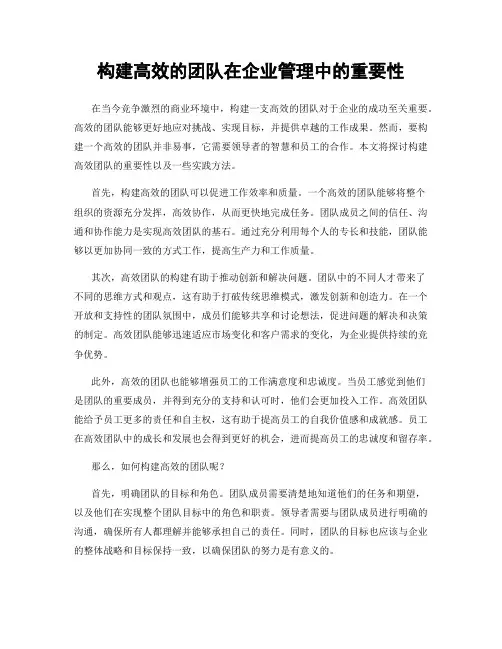 构建高效的团队在企业管理中的重要性

在当今竞争激烈的商业环境中，构建一支高效的团队对于企业的成功至关重要。高效的团队能够更好地应对挑战、实现目标，并提供卓越的工作成果。然而，要构建一个高效的团队并非易事，它需要领导者的智慧和员工的合作。本文将探讨构建高效团队的重要性以及一些实践方法。

首先，构建高效的团队可以促进工作效率和质量。一个高效的团队能够将整个组织的资源充分发挥，高效协作，从而更快地完成任务。团队成员之间的信任、沟通和协作能力是实现高效团队的基石。通过充分利用每个人的专长和技能，团队能够以更加协同一致的方式工作，提高生产力和工作质量。

其次，高效团队的构建有助于推动创新和解决问题。团队中的不同人才带来了不同的思维方式和观点，这有助于打破传统思维模式，激发创新和创造力。在一个开放和支持性的团队氛围中，成员们能够共享和讨论想法，促进问题的解决和决策的制定。高效团队能够迅速适应市场变化和客户需求的变化，为企业提供持续的竞争优势。

此外，高效的团队也能够增强员工的工作满意度和忠诚度。当员工感觉到他们是团队的重要成员，并得到充分的支持和认可时，他们会更加投入工作。高效团队能给予员工更多的责任和自主权，这有助于提高员工的自我价值感和成就感。员工在高效团队中的成长和发展也会得到更好的机会，进而提高员工的忠诚度和留存率。

那么，如何构建高效的团队呢？

首先，明确团队的目标和角色。团队成员需要清楚地知道他们的任务和期望，以及他们在实现整个团队目标中的角色和职责。领导者需要与团队成员进行明确的沟通，确保所有人都理解并能够承担自己的责任。同时，团队的目标也应该与企业的整体战略和目标保持一致，以确保团队的努力是有意义的。